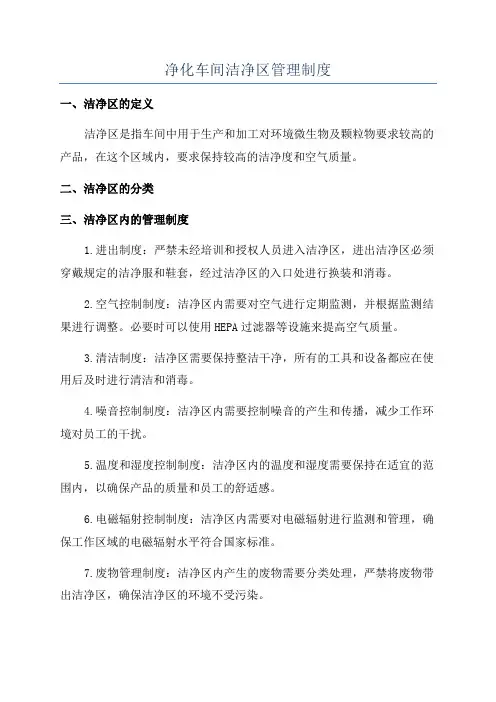 净化车间洁净区管理制度

一、洁净区的定义

洁净区是指车间中用于生产和加工对环境微生物及颗粒物要求较高的产品，在这个区域内，要求保持较高的洁净度和空气质量。

二、洁净区的分类

三、洁净区内的管理制度

1.进出制度：严禁未经培训和授权人员进入洁净区，进出洁净区必须穿戴规定的洁净服和鞋套，经过洁净区的入口处进行换装和消毒。

2.空气控制制度：洁净区内需要对空气进行定期监测，并根据监测结果进行调整。必要时可以使用HEPA过滤器等设施来提高空气质量。

3.清洁制度：洁净区需要保持整洁干净，所有的工具和设备都应在使用后及时进行清洁和消毒。

4.噪音控制制度：洁净区内需要控制噪音的产生和传播，减少工作环境对员工的干扰。

5.温度和湿度控制制度：洁净区内的温度和湿度需要保持在适宜的范围内，以确保产品的质量和员工的舒适感。

6.电磁辐射控制制度：洁净区内需要对电磁辐射进行监测和管理，确保工作区域的电磁辐射水平符合国家标准。

7.废物管理制度：洁净区内产生的废物需要分类处理，严禁将废物带出洁净区，确保洁净区的环境不受污染。